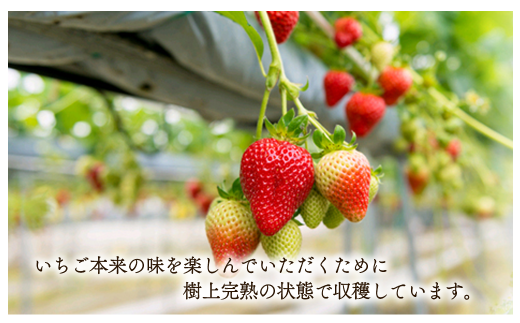 いちご本来の味を楽しんでいただくために
樹上完熟の状態で収穫しています。